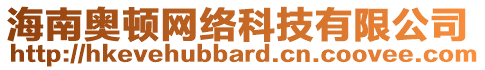 海南奥顿网络科技有限公司
http://hkevehubbard.cn.coovee.com